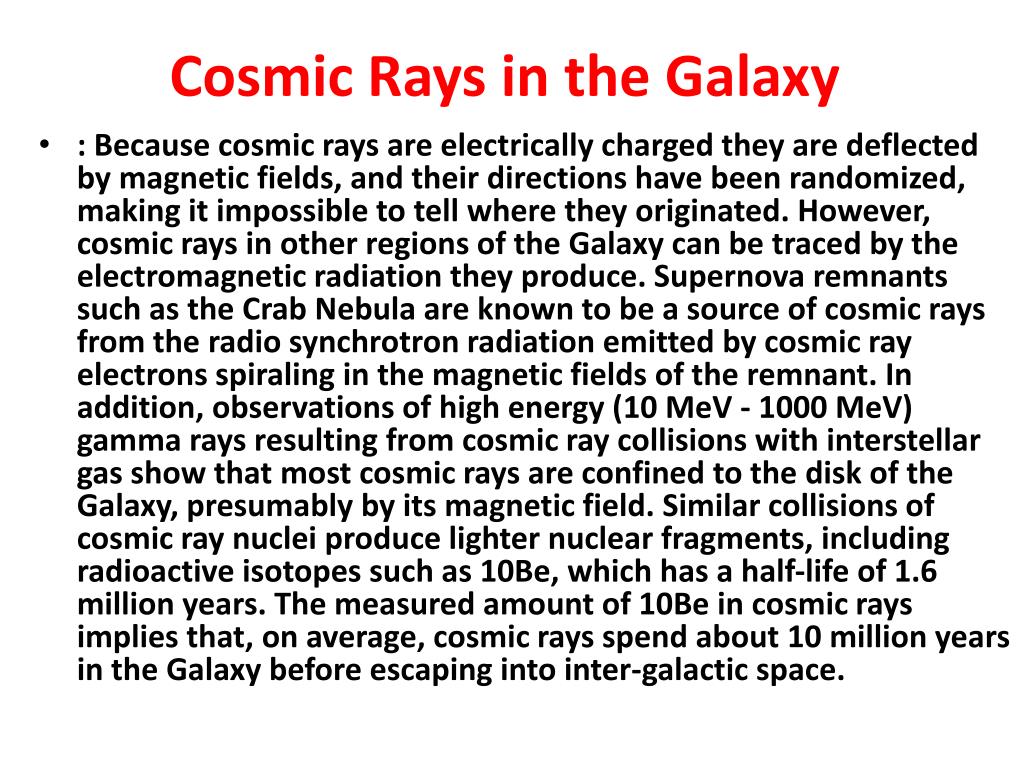 Cosmic Rays in the Galaxy

• : Because cosmic rays are electrically charged they are deflected by magnetic fields, and their directions have been randomized, making it impossible to tell where they originated. However, cosmic rays in other regions of the Galaxy can be traced by the electromagnetic radiation they produce. Supernova remnants such as the Crab Nebula are known to be a source of cosmic rays from the radio synchrotron radiation emitted by cosmic ray electrons spiraling in the magnetic fields of the remnant. In addition, observations of high energy (10 MeV - 1000 MeV) gamma rays resulting from cosmic ray collisions with interstellar gas show that most cosmic rays are confined to the disk of the Galaxy, presumably by its magnetic field. Similar collisions of cosmic ray nuclei produce lighter nuclear fragments, including radioactive isotopes such as 10Be, which has a half-life of 1.6 million years. The measured amount of 10Be in cosmic rays implies that, on average, cosmic rays spend about 10 million years in the Galaxy before escaping into inter-galactic space.